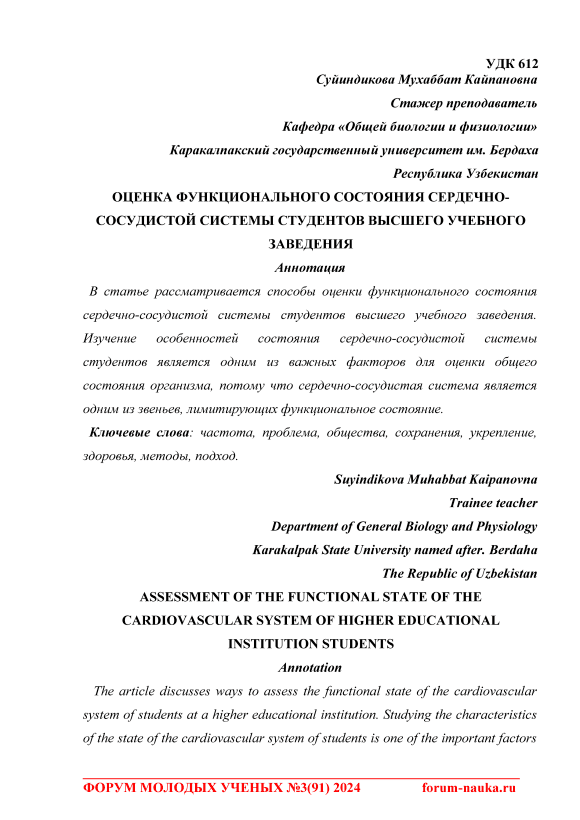 УДК 612
Суйиндикова Мухаббат Кайпановна
Стажер преподаватель
Кафедра «Общей биологии и физиологии»
Каракалпакский государственный университет им. Бердаха
Республика Узбекистан

ОЦЕНКА ФУНКЦИОНАЛЬНОГО СОСТОЯНИЯ СЕРДЕЧНО-СОСУДИСТОЙ СИСТЕМЫ СТУДЕНТОВ ВЫСШЕГО УЧЕБНОГО ЗАВЕДЕНИЯ

Аннотация

В статье рассматривается способы оценки функционального состояния сердечно-сосудистой системы студентов высшего учебного заведения. Изучение особенностей состояния сердечно-сосудистой системы студентов является одним из важных факторов для оценки общего состояния организма, потому что сердечно-сосудистая система является одним из звеньев, лимитирующих функциональное состояние.

Ключевые слова: частота, проблема, общества, сохранения, укрепление, здоровья, методы, подход.

Suyindikova Muhabbat Kaipanovna
Trainee teacher
Department of General Biology and Physiology
Karakalpak State University named after. Berdaha
The Republic of Uzbekistan

ASSESSMENT OF THE FUNCTIONAL STATE OF THE CARDIOVASCULAR SYSTEM OF HIGHER EDUCATIONAL INSTITUTION STUDENTS

Annotation

The article discusses ways to assess the functional state of the cardiovascular system of students at a higher educational institution. Studying the characteristics of the state of the cardiovascular system of students is one of the important factors

ФОРУМ МОЛОДЫХ УЧЕНЫХ №3(91) 2024 forum-nauka.ru